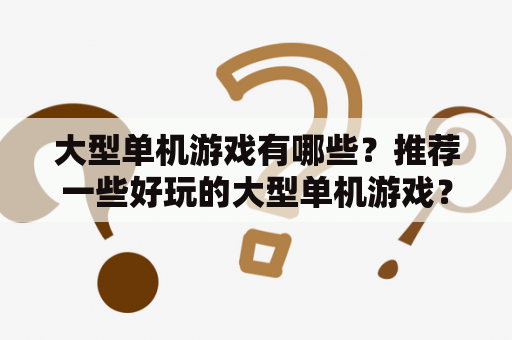 大型单机游戏有哪些？推荐一些好玩的大型单机游戏？